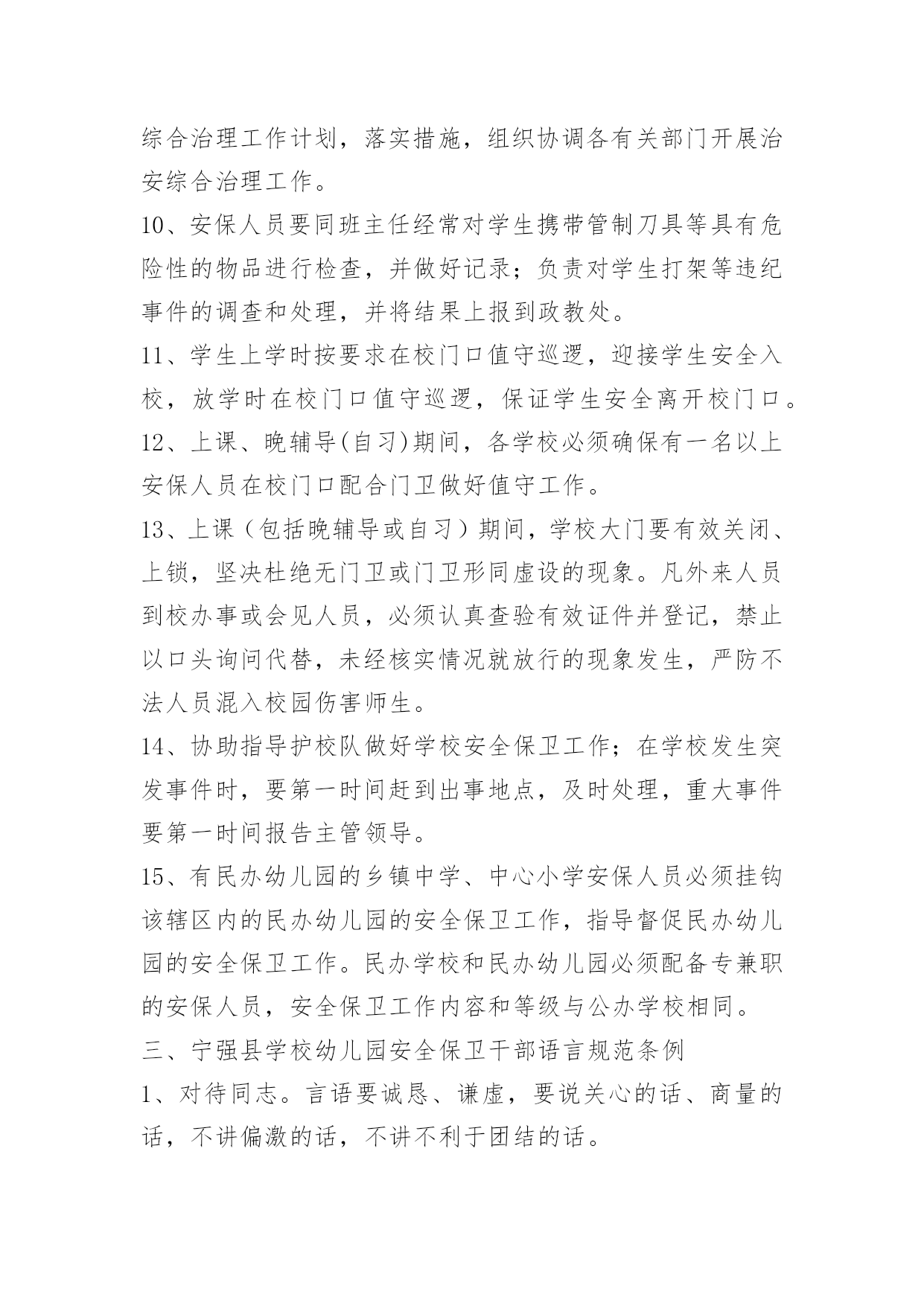 综合治理工作计划，落实措施，组织协调各有关部门开展治安综合治理工作。

10、安保人员要同班主任经常对学生携带管制刀具等具有危险性的物品进行检查，并做好记录；负责对学生打架等违纪事件的调查和处理，并将结果上报到政教处。

11、学生上学时按要求在校门口值守巡逻，迎接学生安全入校，放学时在校门口值守巡逻，保证学生安全离开校门口。

12、上课、晚辅导(自习)期间，各学校必须确保有一名以上安保人员在校门口配合门卫做好值守工作。

13、上课（包括晚辅导或自习）期间，学校大门要有效关闭、上锁，坚决杜绝无门卫或门卫形同虚设的现象。凡外来人员到校办事或会见人员，必须认真查验有效证件并登记，禁止以口头询问代替，未经核实情况就放行的现象发生，严防不法人员混入校园伤害师生。

14、协助指导护校队做好学校安全保卫工作；在学校发生突发事件时，要第一时间赶到出事地点，及时处理，重大事件要第一时间报告主管领导。

15、有民办幼儿园的乡镇中学、中心小学安保人员必须挂钩该辖区内的民办幼儿园的安全保卫工作，指导督促民办幼儿园的安全保卫工作。民办学校和民办幼儿园必须配备专兼职的安保人员，安全保卫工作内容和等级与公办学校相同。

三、宁强县学校幼儿园安全保卫干部语言规范条例

1、对待同志。言语要诚恳、谦虚，要说关心的话、商量的话，不讲偏激的话，不讲不利于团结的话。